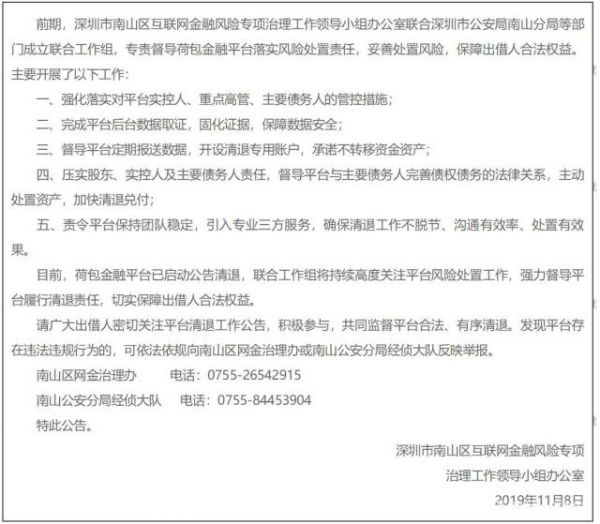 前期，深圳市南山区互联网金融风险专项治理工作领导小组办公室联合深圳市公安局南山分局等部门成立联合工作组，专责督导荷包金融平台落实风险处置责任，妥善处置风险，保障出借人合法权益。主要开展了以下工作：

一、强化落实对平台实控人、重点高管、主要债务人的管控措施；

二、完成平台后台数据取证，固化证据，保障数据安全；

三、督导平台定期报送数据，开设清退专用账户，承诺不转移资金资产；

四、压实股东、实控人及主要债务人责任，督导平台与主要债务人完善债权债务的法律关系，主动处置资产，加快清退兑付；

五、责令平台保持团队稳定，引入专业三方服务，确保清退工作不脱节、沟通有效率、处置有效果。

目前，荷包金融平台已启动公告清退，联合工作组将持续高度关注平台风险处置工作，强力督导平台履行清退责任，切实保障出借人合法权益。

请广大出借人密切关注平台清退工作公告，积极参与，共同监督平台合法、有序清退。发现平台存在违法违规行为的，可依法依规向南山区网金治理办或南山公安分局经侦大队反映举报。

南山区网金治理办　　电话：0755-26542915

南山公安分局经侦大队　　电话：0755-84453904

特此公告。

深圳市南山区互联网金融风险专项
治理工作领导小组办公室
2019年11月8日